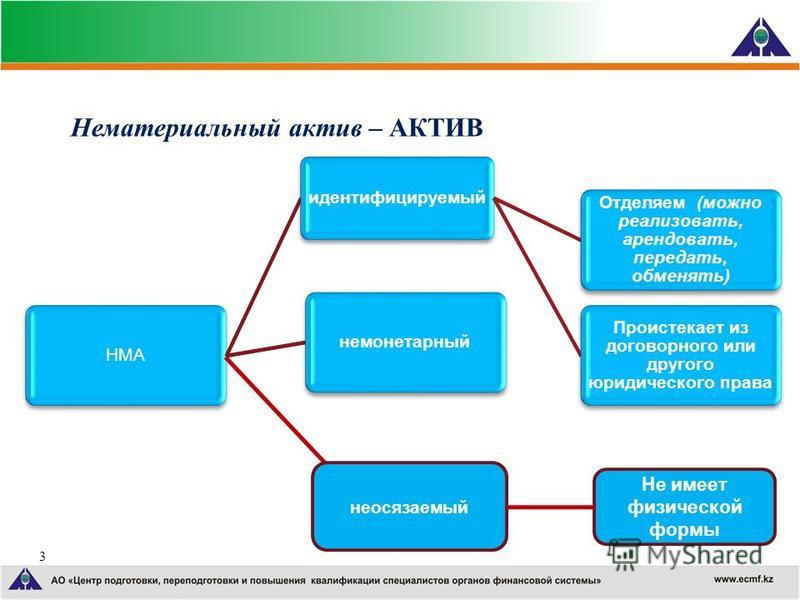 Нематериальный актив – АКТИВ

НМА

идентифицируемый

немонетарный

неосязаемый

Отделяем (можно реализовать, арендовать, передать, обменять)

Проистекает из договорного или другого юридического права

Не имеет физической формы

3

MyShared

АО «Центр подготовки, переподготовки и повышения квалификации специалистов органов финансовой системы»

www.ecmf.kz